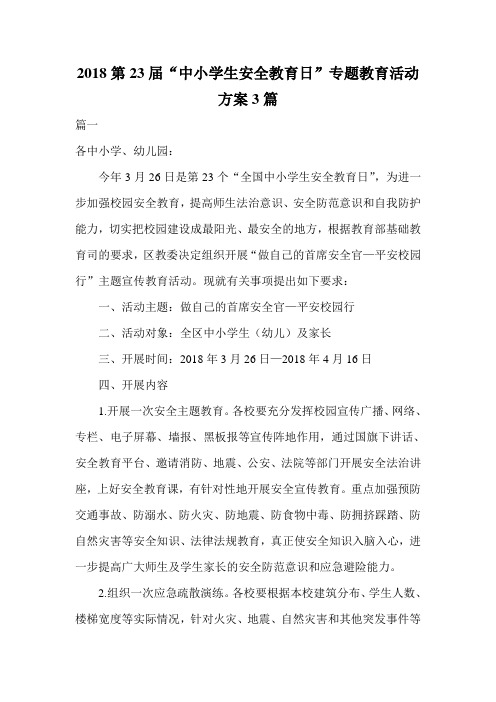 2018 第 23 届“中小学生安全教育日”专题教育活动方案 3 篇

篇一

各中小学、幼儿园：

今年 3 月 26 日是第 23 个“全国中小学生安全教育日”，为进一步加强校园安全教育，提高师生法治意识、安全防范意识和自我防护能力，切实把校园建设成最阳光、最安全的地方，根据教育部基础教育司的要求，区教委决定组织开展“做自己的首席安全官—平安校园行”主题宣传教育活动。现就有关事项提出如下要求：

一、活动主题：做自己的首席安全官—平安校园行

二、活动对象：全区中小学生（幼儿）及家长

三、开展时间：2018 年 3 月 26 日—2018 年 4 月 16 日

四、开展内容

1.开展一次安全主题教育。各校要充分发挥校园宣传广播、网络、专栏、电子屏幕、墙报、黑板报等宣传阵地作用，通过国旗下讲话、安全教育平台、邀请消防、地震、公安、法院等部门开展安全法治讲座，上好安全教育课，有针对性地开展安全宣传教育。重点加强预防交通事故、防溺水、防火灾、防地震、防食物中毒、防拥挤踩踏、防自然灾害等安全知识、法律法规教育，真正使安全知识入脑入心，进一步提高广大师生及学生家长的安全防范意识和应急避险能力。

2.组织一次应急疏散演练。各校要根据本校建筑分布、学生人数、楼梯宽度等实际情况，针对火灾、地震、自然灾害和其他突发事件等